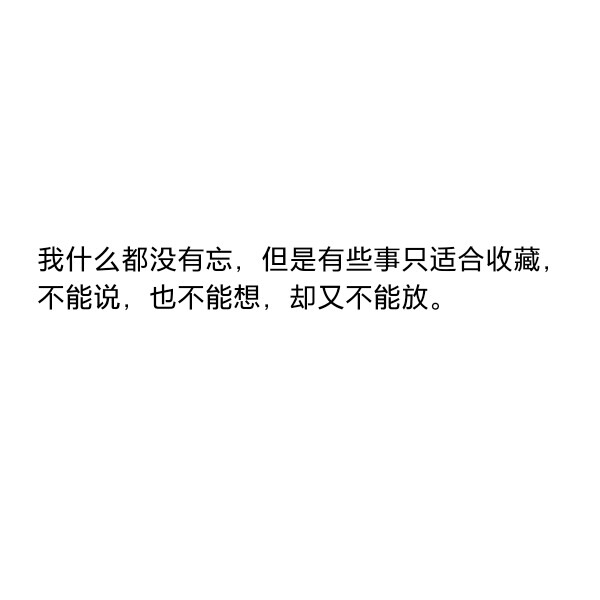 我什么都没有忘，但是有些事只适合收藏，不能说，也不能想，却又不能放。